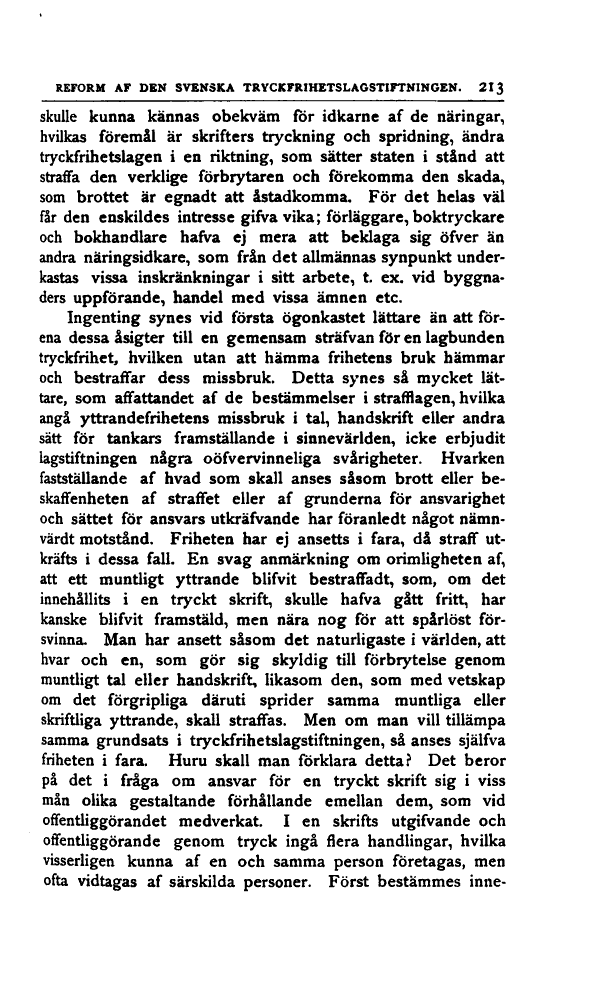 REFORM AF DEN SVENSKA TRYCKFRIHETSLAGSTIFTNINGEN. 213

skulle kunna kännas obekväm för idkarne af de näringar, hvilkas föremål är skrifters tryckning och spridning, ändra tryckfrihetslagen i en riktning, som sätter staten i stånd att straffa den verklige förbrytaren och förekomma den skada, som brottet är egnadt att åstadkomma. För det helas väl får den enskildes intresse gifva vika; förläggare, boktryckare och bokhandlare hafva ej mera att beklaga sig öfver än andra näringsidkare, som från det allmännas synpunkt underkastas vissa inskränkningar i sitt arbete, t. ex. vid byggnaders uppförande, handel med vissa ämnen etc.

Ingenting synes vid första ögonkastet lättare än att förena dessa åsigter till en gemensam sträfvan för en lagbunden tryckfrihet, hvilken utan att hämma frihetens bruk hämmar och bestraffar dess missbruk. Detta synes så mycket lättare, som affattandet af de bestämmelser i strafflagen, hvilka angå yttrandefrihetens missbruk i tal, handskrift eller andra sätt för tankars framställande i sinnevärlden, icke erbjudit lagstiftningen några oöfvervinneliga svårigheter. Hvarken fastställande af hvad som skall anses såsom brott eller beskaffenheten af straffet eller af grunderna för ansvarighet och sättet för ansvars utkräfvande har föranledt något nämnvärdt motstånd. Friheten har ej ansetts i fara, då straff utkräfts i dessa fall. En svag anmärkning om orimligheten af, att ett muntligt yttrande blifvit bestraffadt, som, om det innehållits i en tryckt skrift, skulle hafva gått fritt, har kanske blifvit framstäld, men nära nog för att spårlöst försvinna. Man har ansett såsom det naturligaste i världen, att hvar och en, som gör sig skyldig till förbrytelse genom muntligt tal eller handskrift, likasom den, som med vetskap om det förgripliga däruti sprider samma muntliga eller skriftliga yttrande, skall straffas. Men om man vill tillämpa samma grundsats i tryckfrihetslagstiftningen, så anses själfva friheten i fara. Huru skall man förklara detta? Det beror på det i fråga om ansvar för en tryckt skrift sig i viss mån olika gestaltande förhållande emellan dem, som vid offentliggörandet medverkat. I en skrifts utgifvande och offentliggörande genom tryck ingå flera handlingar, hvilka visserligen kunna af en och samma person företagas, men ofta vidtagas af särskilda personer. Först bestämmes inne-